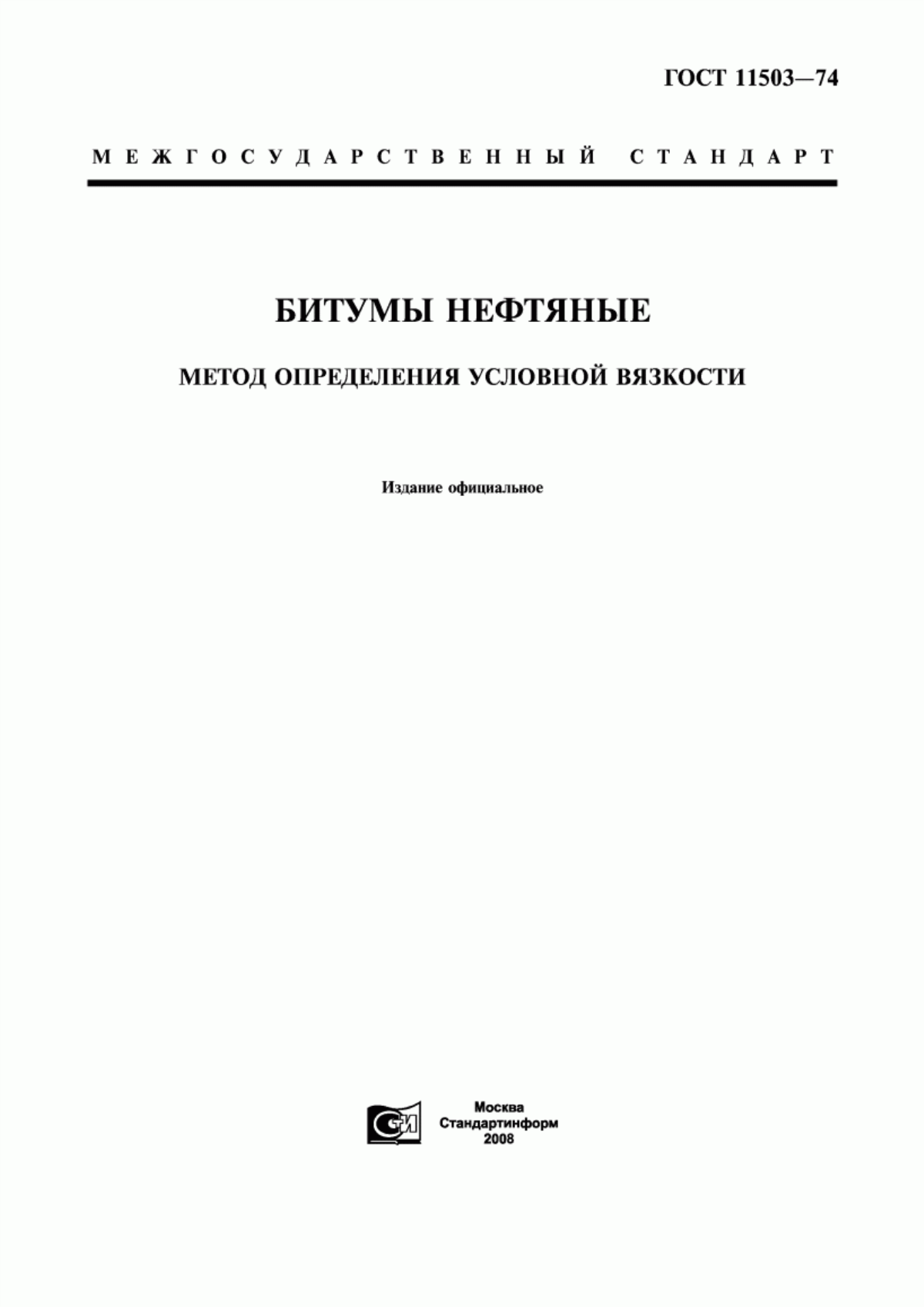 ГОСТ 11503—74

МЕЖГОСУДАРСТВЕННЫЙ СТАНДАРТ

БИТУМЫ НЕФТЯНЫЕ

МЕТОД ОПРЕДЕЛЕНИЯ УСЛОВНОЙ ВЯЗКОСТИ

Издание официальное

СИ

Москва
Стандартинформ
2008